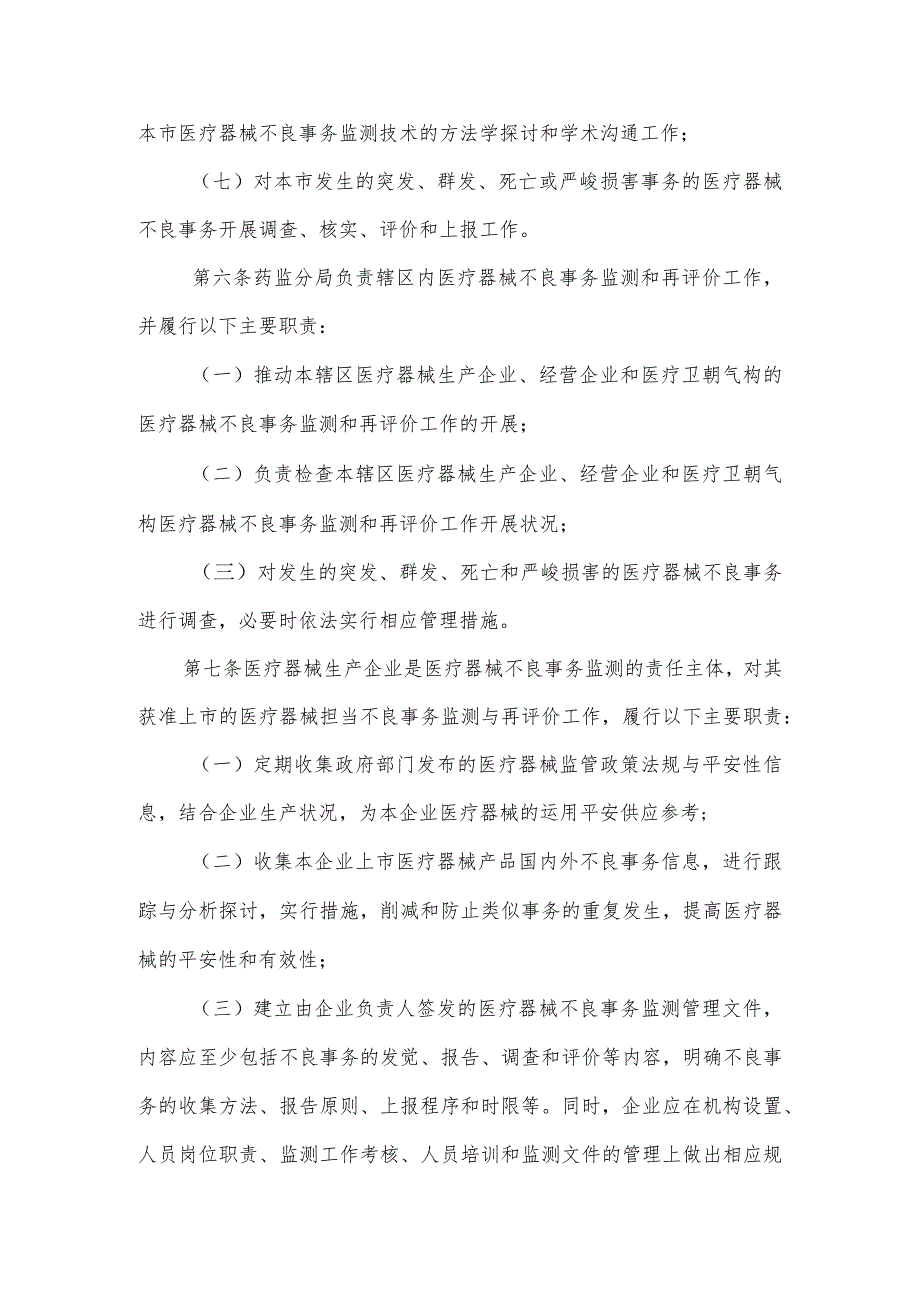 本市医疗器械不良事务监测技术的方法学探讨和学术沟通工作；

（七）对本市发生的突发、群发、死亡或严峻损害事务的医疗器械不良事务开展调查、核实、评价和上报工作。

第六条药监分局负责辖区内医疗器械不良事务监测和再评价工作，并履行以下主要职责：

（一）推动本辖区医疗器械生产企业、经营企业和医疗卫朝气构的医疗器械不良事务监测和再评价工作的开展；

（二）负责检查本辖区医疗器械生产企业、经营企业和医疗卫朝气构医疗器械不良事务监测和再评价工作开展状况；

（三）对发生的突发、群发、死亡和严峻损害的医疗器械不良事务进行调查，必要时依法实行相应管理措施。

第七条医疗器械生产企业是医疗器械不良事务监测的责任主体，对其获准上市的医疗器械担当不良事务监测与再评价工作，履行以下主要职责：

（一）定期收集政府部门发布的医疗器械监管政策法规与平安性信息，结合企业生产状况，为本企业医疗器械的运用平安供应参考；

（二）收集本企业上市医疗器械产品国内外不良事务信息，进行跟踪与分析探讨，实行措施，削减和防止类似事务的重复发生，提高医疗器械的平安性和有效性；

（三）建立由企业负责人签发的医疗器械不良事务监测管理文件，内容应至少包括不良事务的发觉、报告、调查和评价等内容，明确不良事务的收集方法、报告原则、上报程序和时限等。同时，企业应在机构设置、人员岗位职责、监测工作考核、人员培训和监测文件的管理上做出相应规